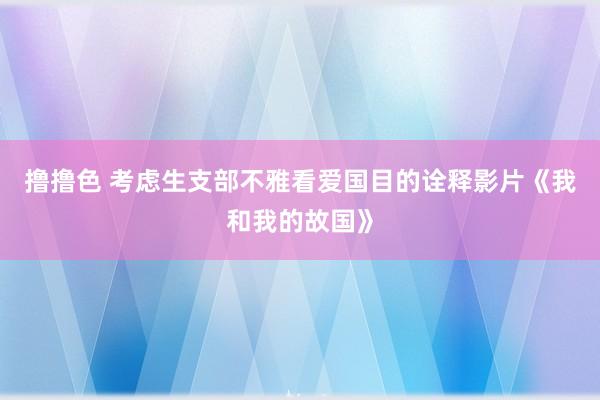 撸撸色 考虑生支部不雅看爱国目的诠释影片《我和我的故国》